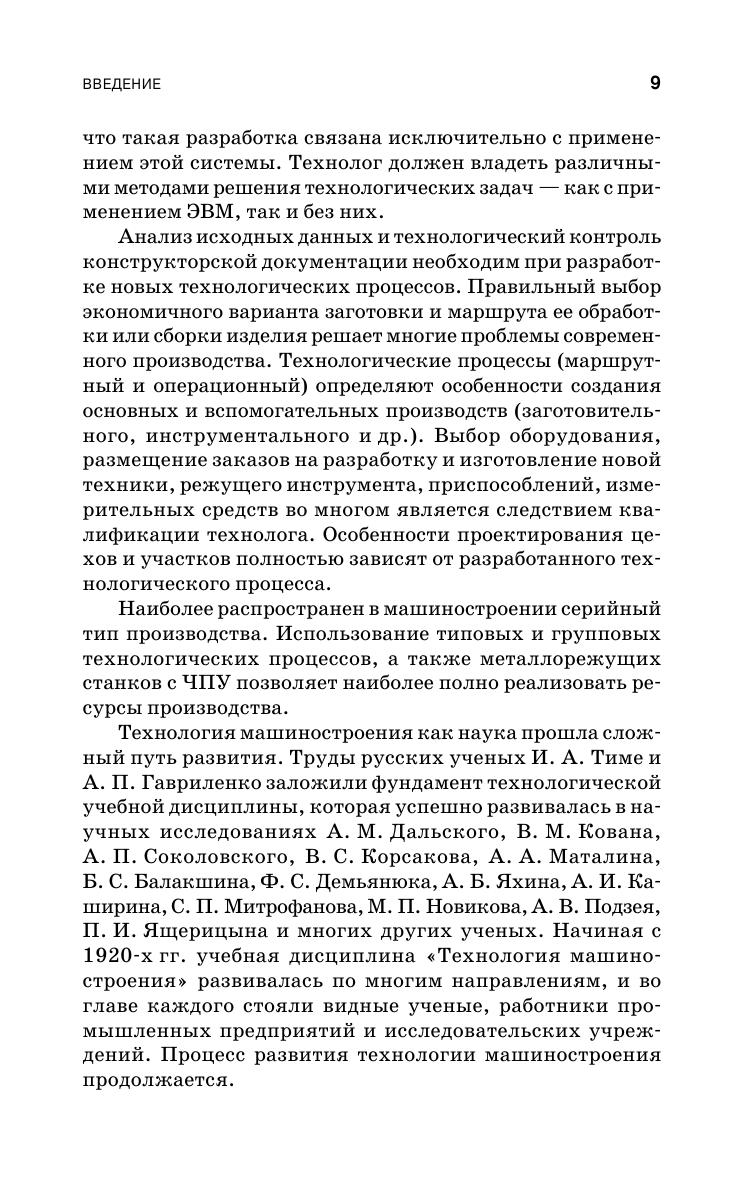 ВВЕДЕНИЕ

9

что такая разработка связана исключительно с применением этой системы. Технолог должен владеть различными методами решения технологических задач — как с применением ЭВМ, так и без них.

Анализ исходных данных и технологический контроль конструкторской документации необходим при разработке новых технологических процессов. Правильный выбор экономичного варианта заготовки и маршрута ее обработки или сборки изделия решает многие проблемы современного производства. Технологические процессы (маршрутный и операционный) определяют особенности создания основных и вспомогательных производств (заготовительного, инструментального и др.). Выбор оборудования, размещение заказов на разработку и изготовление новой техники, режущего инструмента, приспособлений, измерительных средств во многом является следствием квалификации технолога. Особенности проектирования цехов и участков полностью зависят от разработанного технологического процесса.

Наиболее распространен в машиностроении серийный тип производства. Использование типовых и групповых технологических процессов, а также металлорежущих станков с ЧПУ позволяет наиболее полно реализовать ресурсы производства.

Технология машиностроения как наука прошла сложный путь развития. Труды русских ученых И. А. Тиме и А. П. Гавриленко заложили фундамент технологической учебной дисциплины, которая успешно развивалась в научных исследованиях А. М. Дальского, В. М. Кована, А. П. Соколовского, В. С. Корсакова, А. А. Маталина, Б. С. Балакшина, Ф. С. Демьянюка, А. Б. Яхина, А. И. Каширина, С. П. Митрофанова, М. П. Новикова, А. В. Подзея, П. И. Ящерицына и многих других ученых. Начиная с 1920-х гг. учебная дисциплина «Технология машиностроения» развивалась по многим направлениям, и во главе каждого стояли видные ученые, работники промышленных предприятий и исследовательских учреждений. Процесс развития технологии машиностроения продолжается.